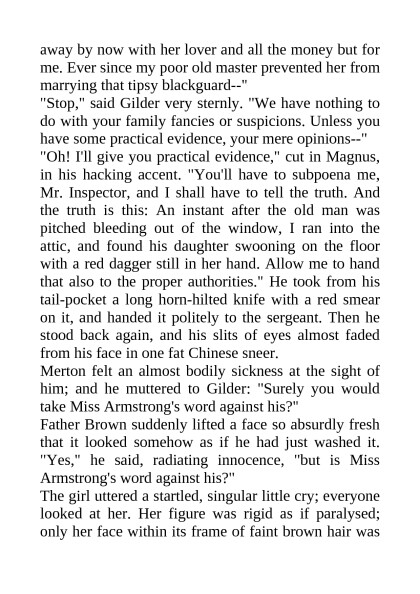 away by now with her lover and all the money but for me. Ever since my poor old master prevented her from marrying that tipsy blackguard--"
"Stop," said Gilder very sternly. "We have nothing to do with your family fancies or suspicions. Unless you have some practical evidence, your mere opinions--"
"Oh! I'll give you practical evidence," cut in Magnus, in his hacking accent. "You'll have to subpoena me, Mr. Inspector, and I shall have to tell the truth. And the truth is this: An instant after the old man was pitched bleeding out of the window, I ran into the attic, and found his daughter swooning on the floor with a red dagger still in her hand. Allow me to hand that also to the proper authorities." He took from his tail-pocket a long horn-hilted knife with a red smear on it, and handed it politely to the sergeant. Then he stood back again, and his slits of eyes almost faded from his face in one fat Chinese sneer.
Merton felt an almost bodily sickness at the sight of him; and he muttered to Gilder: "Surely you would take Miss Armstrong's word against his?"
Father Brown suddenly lifted a face so absurdly fresh that it looked somehow as if he had just washed it. "Yes," he said, radiating innocence, "but is Miss Armstrong's word against his?"
The girl uttered a startled, singular little cry; everyone looked at her. Her figure was rigid as if paralysed; only her face within its frame of faint brown hair was